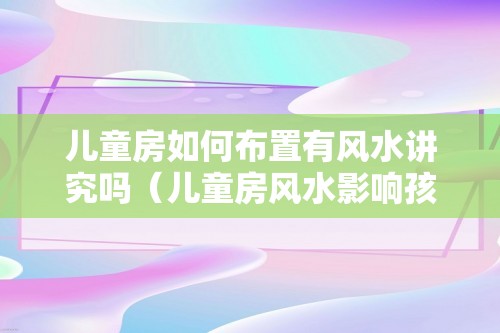 儿童房如何布置有风水讲究吗（儿童房风水影响孩